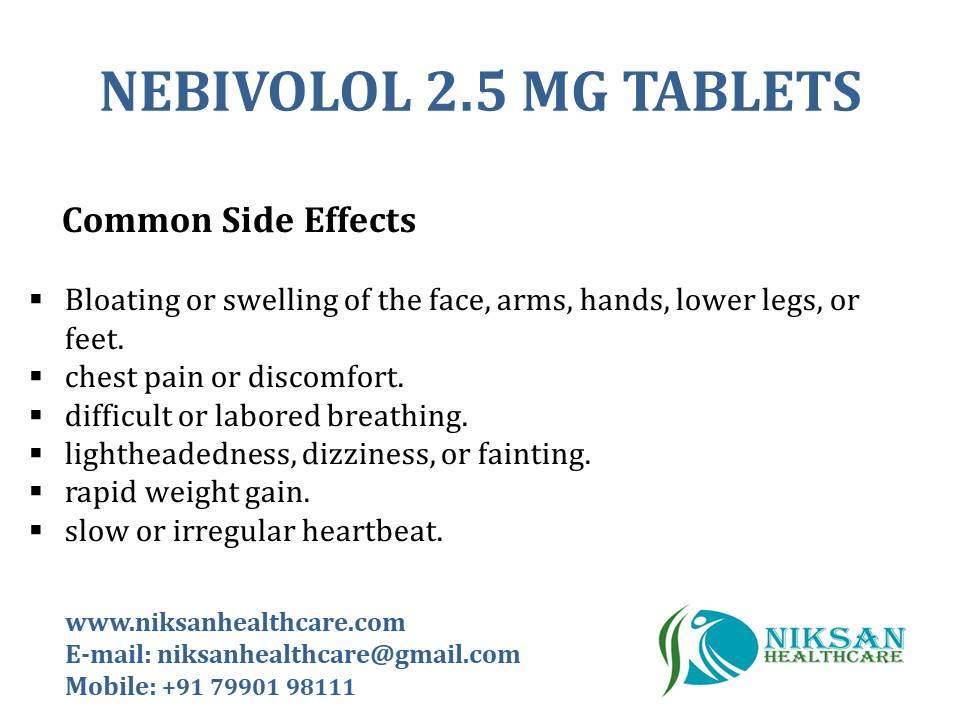 NEBIVOLOL 2.5 MG TABLETS

Common Side Effects

• Bloating or swelling of the face, arms, hands, lower legs, or feet.
• chest pain or discomfort.
• difficult or labored breathing.
• lightheadedness, dizziness, or fainting.
• rapid weight gain.
• slow or irregular heartbeat.

www.niksanhealthcare.com
E-mail: niksanhealthcare@gmail.com
Mobile: +91 79901 98111

NIKSAN
HEALTHCARE